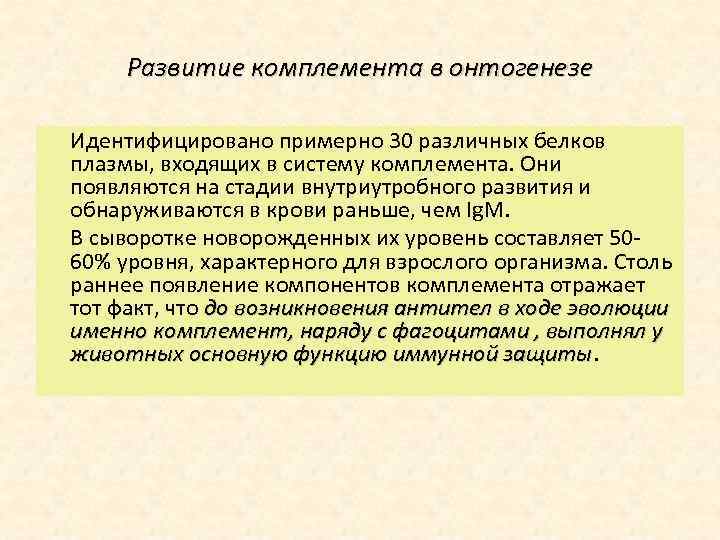 Развитие комплемента в онтогенезе

Идентифицировано примерно 30 различных белков плазмы, входящих в систему комплемента. Они появляются на стадии внутриутробного развития и обнаруживаются в крови раньше, чем IgM.

В сыворотке новорожденных их уровень составляет 50-60% уровня, характерного для взрослого организма. Столь раннее появление компонентов комплемента отражает тот факт, что до возникновения антител в ходе эволюции именно комплемент, наряду с фагоцитами , выполнял у животных основную функцию иммунной защиты.